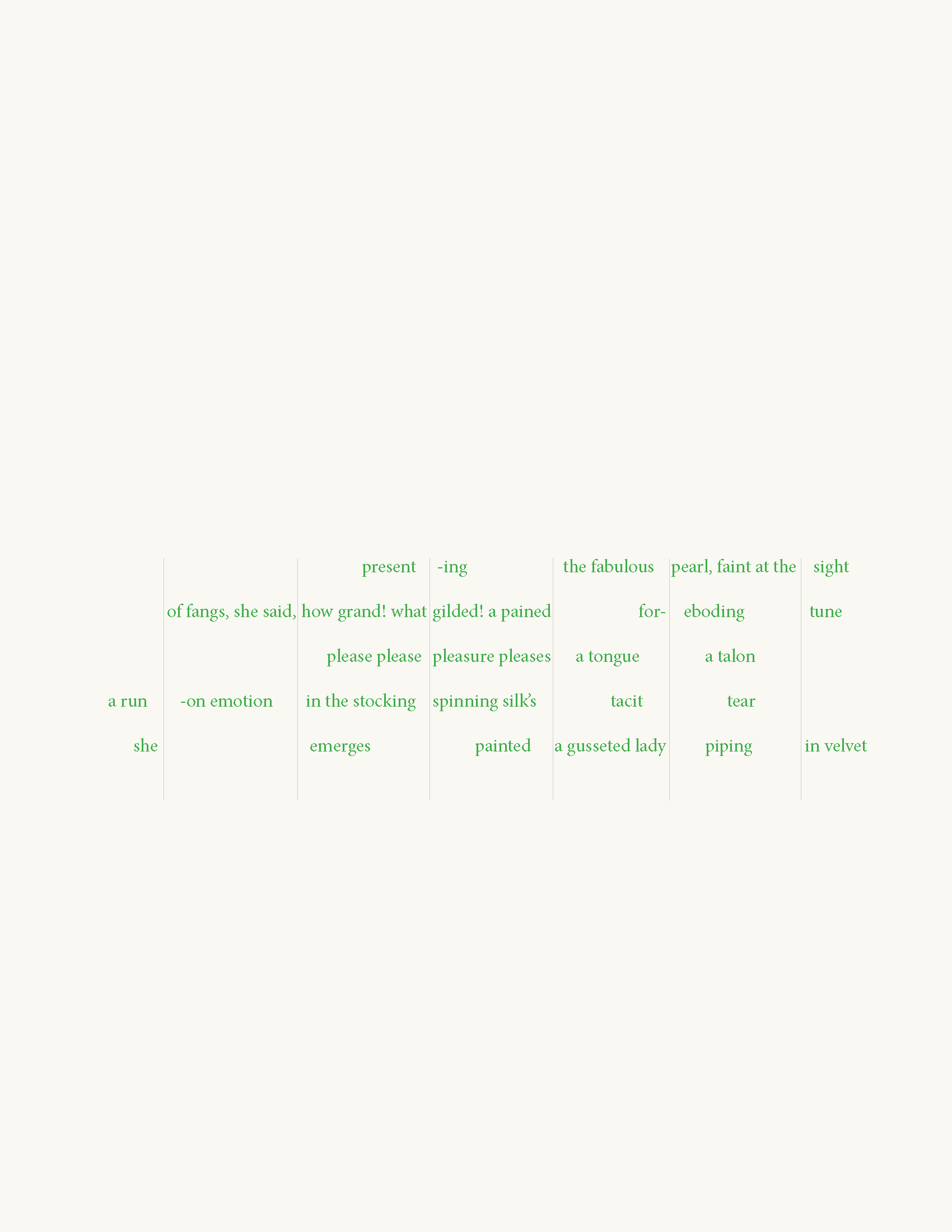 present -ing the fabulous pearl, faint at the sight

of fangs, she said, how grand! what gilded! a pained for- eboding tune

please please pleasure pleases a tongue a talon

a run -on emotion in the stocking spinning silk's tacit tear

she emerges painted a gusseted lady piping in velvet